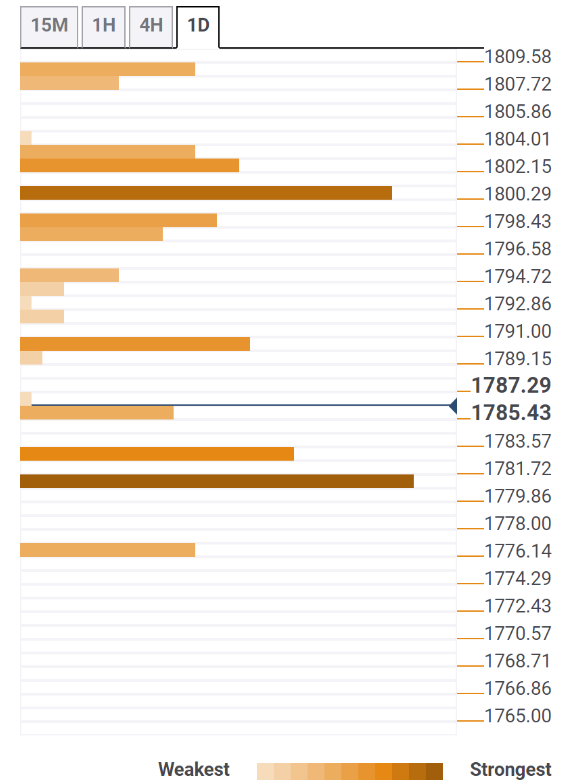 15M 1H 4H 1D

1809.58
1807.72
1805.86
1804.01
1802.15
1800.29
1798.43
1796.58
1794.72
1792.86
1791.00
1789.15
1787.29
1785.43
1783.57
1781.72
1779.86
1778.00
1776.14
1774.29
1772.43
1770.57
1768.71
1766.86
1765.00

Weakest Strongest